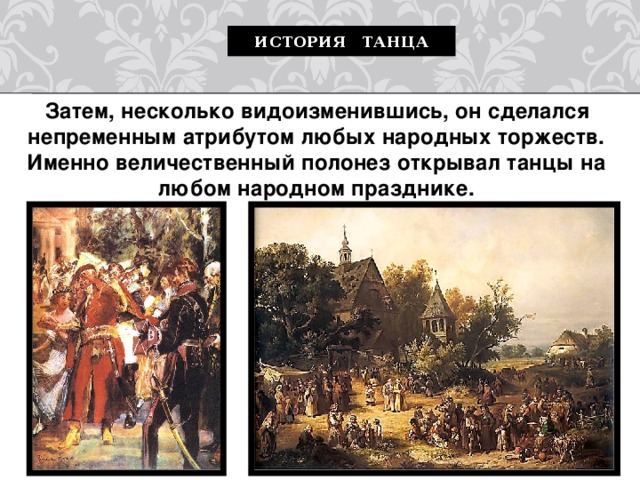 ИСТОРИЯ ТАНЦА

Затем, несколько видоизменившись, он сделался непременным атрибутом любых народных торжеств. Именно величественный полонез открывал танцы на любом народном празднике.